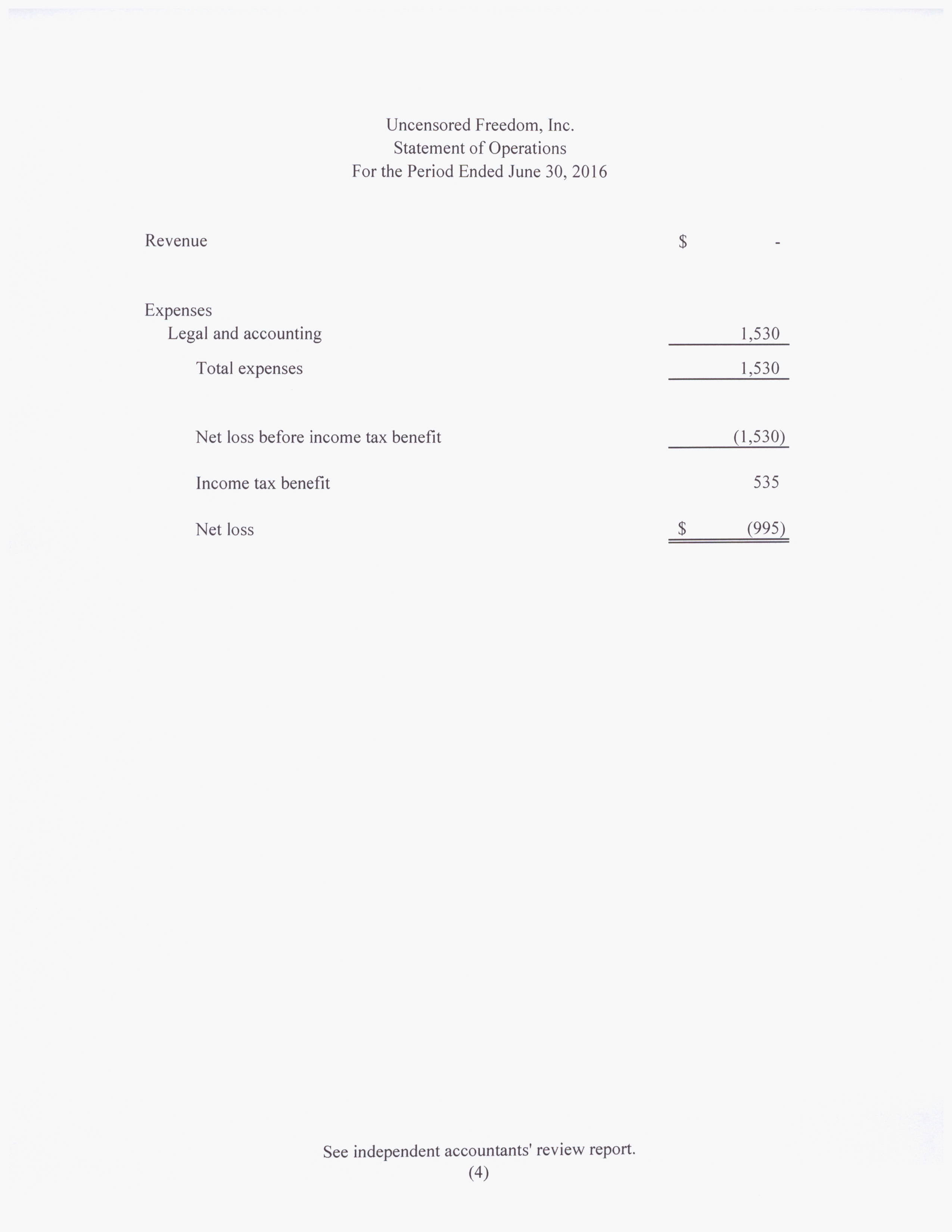 Uncensored Freedom, Inc.
Statement of Operations
For the Period Ended June 30, 2016

Revenue $ -

Expenses
Legal and accounting 1,530
Total expenses 1,530

Net loss before income tax benefit (1,530)

Income tax benefit 535

Net loss $ (995)

See independent accountants' review report.
(4)